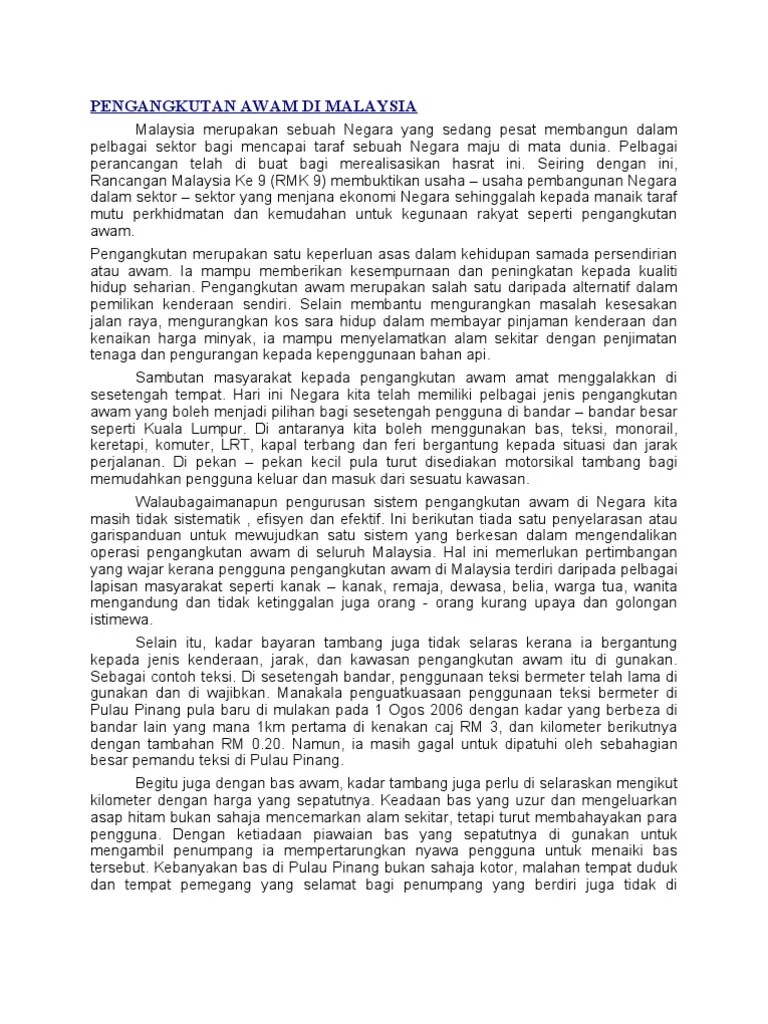 PENGANGKUTAN AWAM DI MALAYSIA

Malaysia merupakan sebuah Negara yang sedang pesat membangun dalam pelbagai sektor bagi mencapai taraf sebuah Negara maju di mata dunia. Pelbagai perancangan telah di buat bagi merealisasikan hasrat ini. Seiring dengan ini, Rancangan Malaysia Ke 9 (RMK 9) membuktikan usaha – usaha pembangunan Negara dalam sektor – sektor yang menjana ekonomi Negara sehinggalah kepada manaik taraf mutu perkhidmatan dan kemudahan untuk kegunaan rakyat seperti pengangkutan awam.

Pengangkutan merupakan satu keperluan asas dalam kehidupan samada persendirian atau awam. Ia mampu memberikan kesempurnaan dan peningkatan kepada kualiti hidup seharian. Pengangkutan awam merupakan salah satu daripada alternatif dalam pemilikan kenderaan sendiri. Selain membantu mengurangkan masalah kesesakan jalan raya, mengurangkan kos sara hidup dalam membayar pinjaman kenderaan dan kenaikan harga minyak, ia mampu menyelamatkan alam sekitar dengan penjimatan tenaga dan pengurangan kepada kepenggunaan bahan api.

Sambutan masyarakat kepada pengangkutan awam amat menggalakkan di sesetengah tempat. Hari ini Negara kita telah memiliki pelbagai jenis pengangkutan awam yang boleh menjadi pilihan bagi sesetengah pengguna di bandar – bandar besar seperti Kuala Lumpur. Di antaranya kita boleh menggunakan bas, teksi, monorail, keretapi, komuter, LRT, kapal terbang dan feri bergantung kepada situasi dan jarak perjalanan. Di pekan – pekan kecil pula turut disediakan motorsikal tambang bagi memudahkan pengguna keluar dan masuk dari sesuatu kawasan.

Walaubagaimanapun pengurusan sistem pengangkutan awam di Negara kita masih tidak sistematik , efisyen dan efektif. Ini berikutan tiada satu penyelarasan atau garispanduan untuk mewujudkan satu sistem yang berkesan dalam mengendalikan operasi pengangkutan awam di seluruh Malaysia. Hal ini memerlukan pertimbangan yang wajar kerana pengguna pengangkutan awam di Malaysia terdiri daripada pelbagai lapisan masyarakat seperti kanak – kanak, remaja, dewasa, belia, warga tua, wanita mengandung dan tidak ketinggalan juga orang - orang kurang upaya dan golongan istimewa.

Selain itu, kadar bayaran tambang juga tidak selaras kerana ia bergantung kepada jenis kenderaan, jarak, dan kawasan pengangkutan awam itu di gunakan. Sebagai contoh teksi. Di sesetengah bandar, penggunaan teksi bermeter telah lama di gunakan dan di wajibkan. Manakala penguatkuasaan penggunaan teksi bermeter di Pulau Pinang pula baru di mulakan pada 1 Ogos 2006 dengan kadar yang berbeza di bandar lain yang mana 1km pertama di kenakan caj RM 3, dan kilometer berikutnya dengan tambahan RM 0.20. Namun, ia masih gagal untuk dipatuhi oleh sebahagian besar pemandu teksi di Pulau Pinang.

Begitu juga dengan bas awam, kadar tambang juga perlu di selaraskan mengikut kilometer dengan harga yang sepatutnya. Keadaan bas yang uzur dan mengeluarkan asap hitam bukan sahaja mencemarkan alam sekitar, tetapi turut membahayakan para pengguna. Dengan ketiadaan piawaian bas yang sepatutnya di gunakan untuk mengambil penumpang ia mempertarungkan nyawa pengguna untuk menaiki bas tersebut. Kebanyakan bas di Pulau Pinang bukan sahaja kotor, malahan tempat duduk dan tempat pemegang yang selamat bagi penumpang yang berdiri juga tidak di